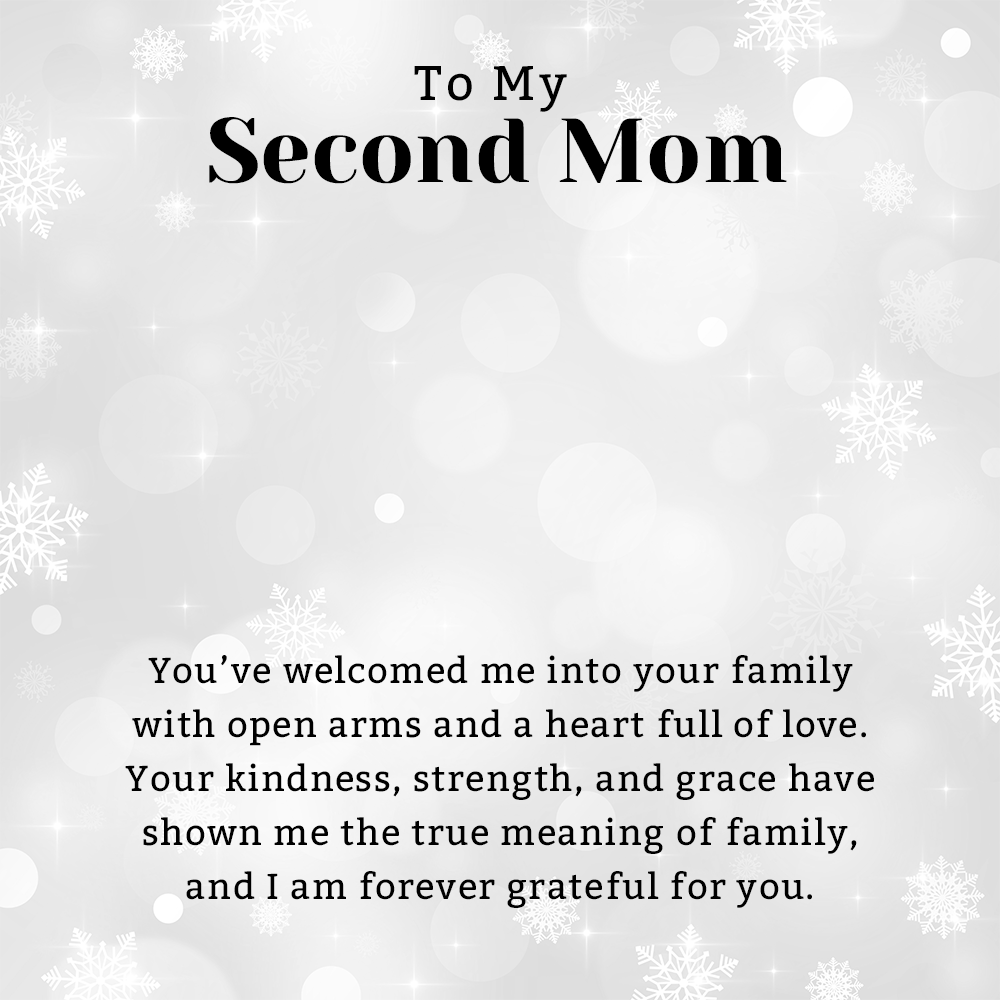 To My
Second Mom

You've welcomed me into your family with open arms and a heart full of love. Your kindness, strength, and grace have shown me the true meaning of family, and I am forever grateful for you.